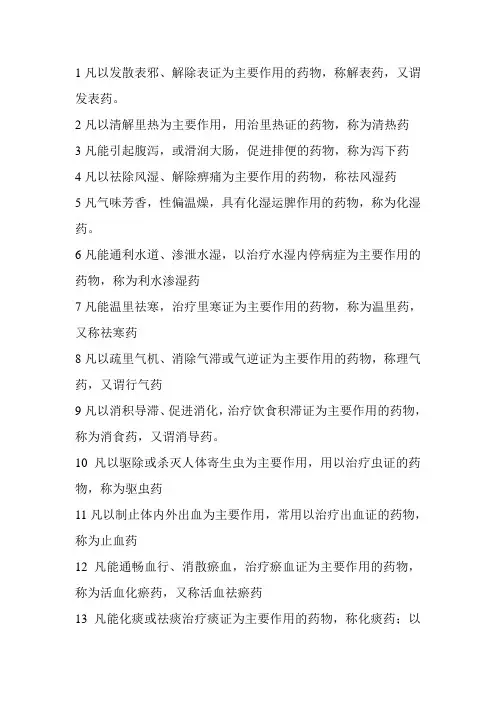 1 凡以发散表邪、解除表证为主要作用的药物，称解表药，又谓发表药。

2 凡以清解里热为主要作用，用治里热证的药物，称为清热药

3 凡能引起腹泻，或滑润大肠，促进排便的药物，称为泻下药

4 凡以祛除风湿、解除痹痛为主要作用的药物，称祛风湿药

5 凡气味芳香，性偏温燥，具有化湿运脾作用的药物，称为化湿药。

6 凡能通利水道、渗泄水湿，以治疗水湿内停病症为主要作用的药物，称为利水渗湿药

7 凡能温里祛寒，治疗里寒证为主要作用的药物，称为温里药，又称祛寒药

8 凡以疏里气机、消除气滞或气逆证为主要作用的药物，称理气药，又谓行气药

9 凡以消积导滞、促进消化，治疗饮食积滞证为主要作用的药物，称为消食药，又谓消导药。

10 凡以驱除或杀灭人体寄生虫为主要作用，用以治疗虫证的药物，称为驱虫药

11 凡以制止体内外出血为主要作用，常用以治疗出血证的药物，称为止血药

12 凡能通畅血行、消散瘀血，治疗瘀血证为主要作用的药物，称为活血化瘀药，又称活血祛瘀药

13 凡能化痰或祛痰治疗痰证为主要作用的药物，称化痰药；以